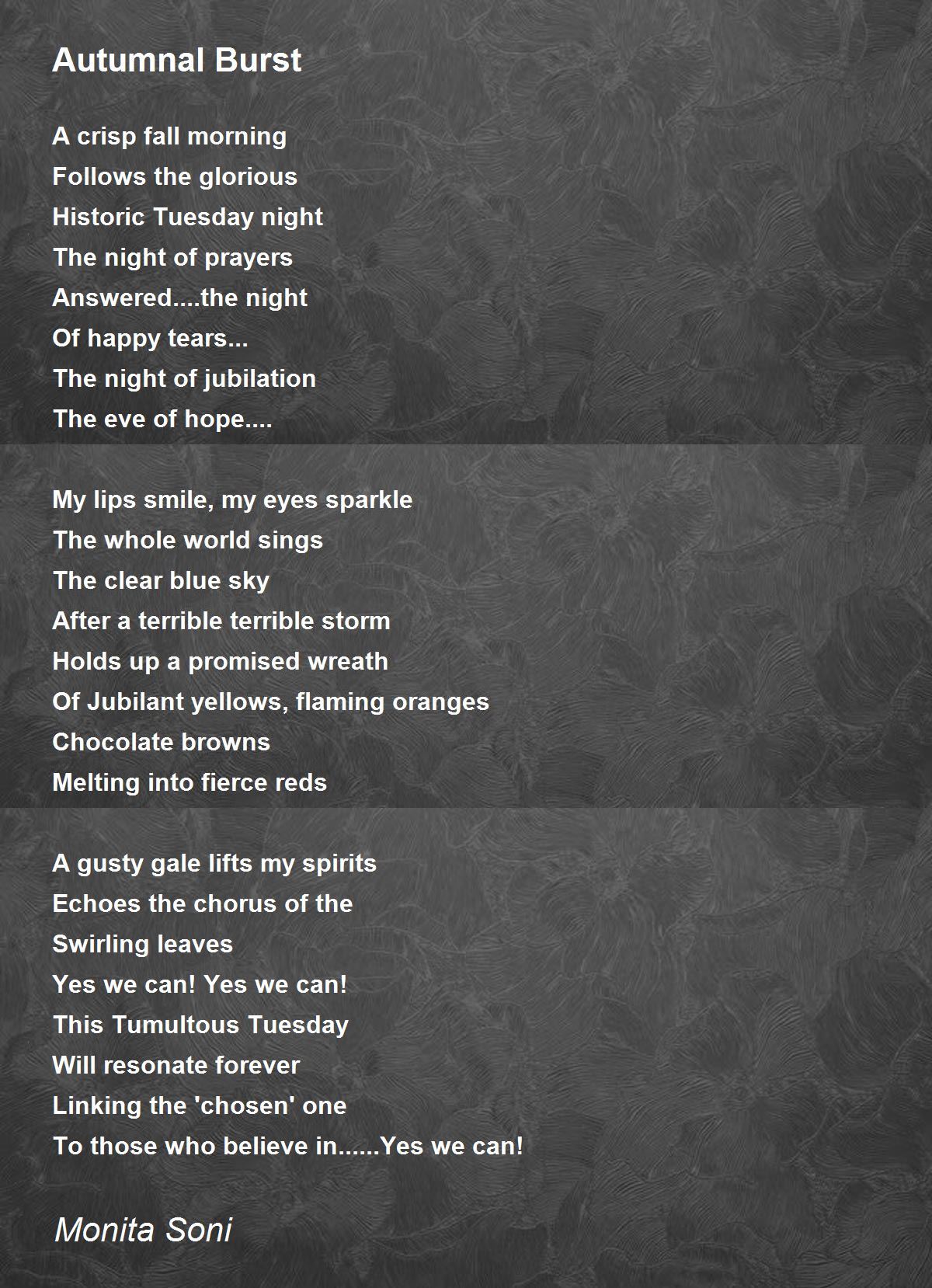 Autumnal Burst

A crisp fall morning
Follows the glorious
Historic Tuesday night
The night of prayers
Answered....the night
Of happy tears...
The night of jubilation
The eve of hope....

My lips smile, my eyes sparkle
The whole world sings
The clear blue sky
After a terrible terrible storm
Holds up a promised wreath
Of Jubilant yellows, flaming oranges
Chocolate browns
Melting into fierce reds

A gusty gale lifts my spirits
Echoes the chorus of the
Swirling leaves
Yes we can! Yes we can!
This Tumultous Tuesday
Will resonate forever
Linking the 'chosen' one
To those who believe in......Yes we can!

Monita Soni